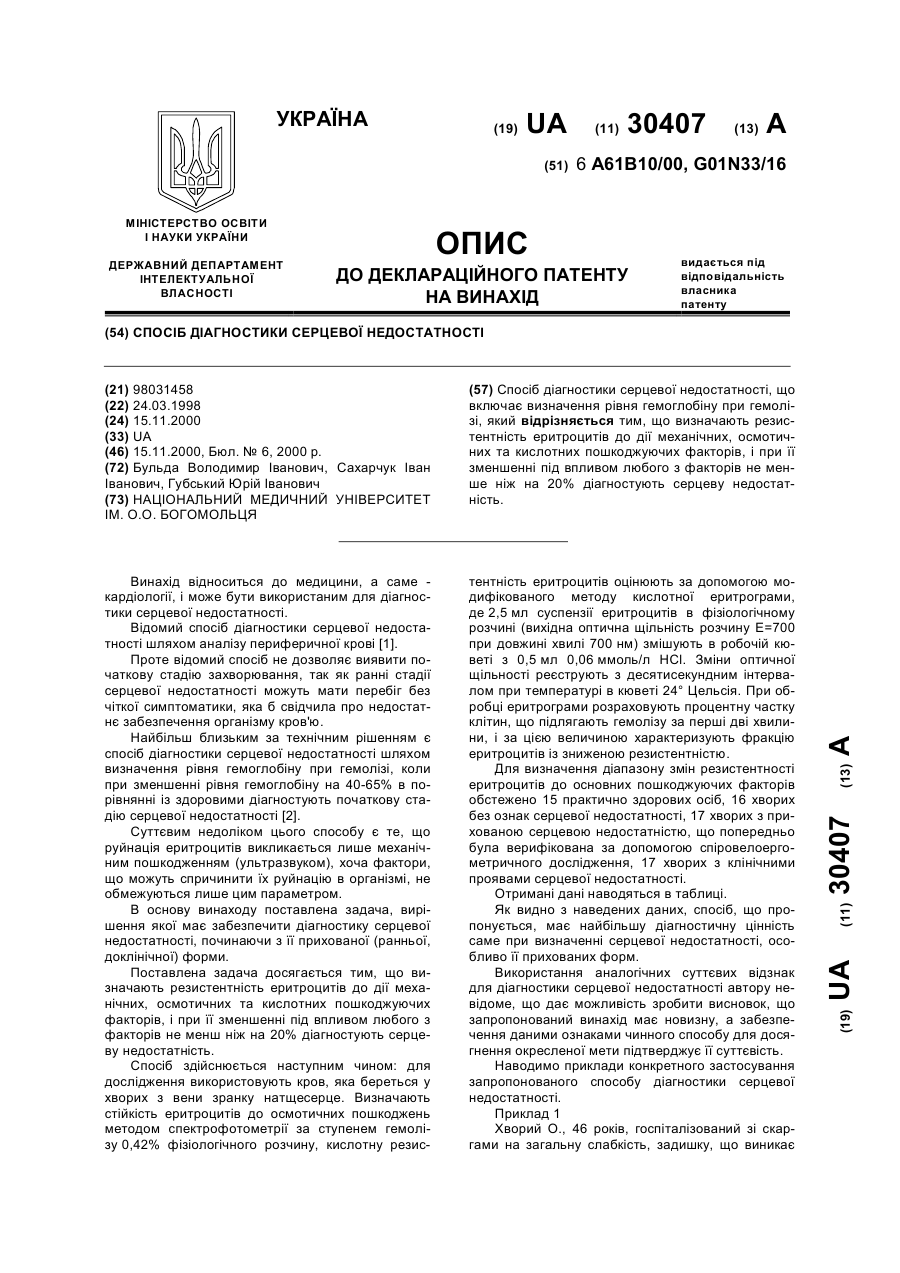 УКРАЇНА

(19) UA (11) 30407 (13) A

(51) 6 A61B10/00, G01N33/16

МІНІСТЕРСТВО ОСВІТИ І НАУКИ УКРАЇНИ

ДЕРЖАВНИЙ ДЕПАРТАМЕНТ ІНТЕЛЕКТУАЛЬНОЇ ВЛАСНОСТІ

ОПИС
ДО ДЕКЛАРАЦІЙНОГО ПАТЕНТУ НА ВИНАХІД

видається під відповідальність власника патенту

(54) СПОСІБ ДІАГНОСТИКИ СЕРЦЕВОЇ НЕДОСТАТНОСТІ

(21) 98031458
(22) 24.03.1998
(24) 15.11.2000
(33) UA
(46) 15.11.2000, Бюл. № 6, 2000 р.
(72) Бульда Володимир Іванович, Сахарчук Іван Іванович, Губський Юрій Іванович
(73) НАЦІОНАЛЬНИЙ МЕДИЧНИЙ УНІВЕРСИТЕТ ІМ. О.О. БОГОМОЛЬЦЯ

(57) Спосіб діагностики серцевої недостатності, що включає визначення рівня гемоглобіну при гемолізі, який відрізняється тим, що визначають резистентність еритроцитів до дії механічних, осмотичних та кислотних пошкоджуючих факторів, і при її зменшенні під впливом любого з факторів не менше ніж на 20% діагностують серцеву недостатність.

Винахід відноситься до медицини, а саме - кардіології, і може бути використаним для діагностики серцевої недостатності.

Відомий спосіб діагностики серцевої недостатності шляхом аналізу периферичної крові [1].

Проте відомий спосіб не дозволяє виявити початкову стадію захворювання, так як ранні стадії серцевої недостатності можуть мати перебіг без чіткої симптоматики, яка б свідчила про недостатнє забезпечення організму кров'ю.

Найбільш близьким за технічним рішенням є спосіб діагностики серцевої недостатності шляхом визначення рівня гемоглобіну при гемолізі, коли при зменшенні рівня гемоглобіну на 40-65% в порівнянні із здоровими діагностують початкову стадію серцевої недостатності [2].

Суттєвим недоліком цього способу є те, що руйнація еритроцитів викликається лише механічним пошкодженням (ультразвуком), хоча фактори, що можуть спричинити їх руйнацію в організмі, не обмежуються лише цим параметром.

В основу винаходу поставлена задача, вирішення якої має забезпечити діагностику серцевої недостатності, починаючи з її прихованої (ранньої, доклінічної) форми.

Поставлена задача досягається тим, що визначають резистентність еритроцитів до дії механічних, осмотичних та кислотних пошкоджуючих факторів, і при її зменшенні під впливом любого з факторів не менш ніж на 20% діагностують серцеву недостатність.

Спосіб здійснюється наступним чином: для дослідження використовують кров, яка береться у хворих з вени зранку натщесерце. Визначають стійкість еритроцитів до осмотичних пошкоджень методом спектрофотометрії за ступенем гемолізу 0,42% фізіологічного розчину, кислотну резистентність еритроцитів оцінюють за допомогою модифікованого методу кислотної еритрограми, де 2,5 мл суспензії еритроцитів в фізіологічному розчині (вихідна оптична щільність розчину Е=700 при довжині хвилі 700 нм) змішують в робочій кюветі з 0,5 мл 0,06 ммоль/л HCl. Зміни оптичної щільності реєструють з десятисекундним інтервалом при температурі в кюветі 24° Цельсія. При обробці еритрограми розраховують процентну частку клітин, що підлягають гемолізу за перші дві хвилини, і за цією величиною характеризують фракцію еритроцитів із зниженою резистентністю.

Для визначення діапазону змін резистентності еритроцитів до основних пошкоджуючих факторів обстежено 15 практично здорових осіб, 16 хворих без ознак серцевої недостатності, 17 хворих з прихованою серцевою недостатністю, що попередньо була верифікована за допомогою спіровелоергометричного дослідження, 17 хворих з клінічними проявами серцевої недостатності.

Отримані дані наводяться в таблиці.

Як видно з наведених даних, спосіб, що пропонується, має найбільшу діагностичну цінність саме при визначенні серцевої недостатності, особливо її прихованих форм.

Використання аналогічних суттєвих відзнак для діагностики серцевої недостатності автору невідоме, що дає можливість зробити висновок, що запропонований винахід має новизну, а забезпечення даними ознаками чинного способу для досягнення окресленої мети підтверджує її суттєвість.

Наводимо приклади конкретного застосування запропонованого способу діагностики серцевої недостатності.

Приклад 1

Хворий О., 46 років, госпіталізований зі скаргами на загальну слабкість, задишку, що виникає

(19) UA (11) 30407 (13) A